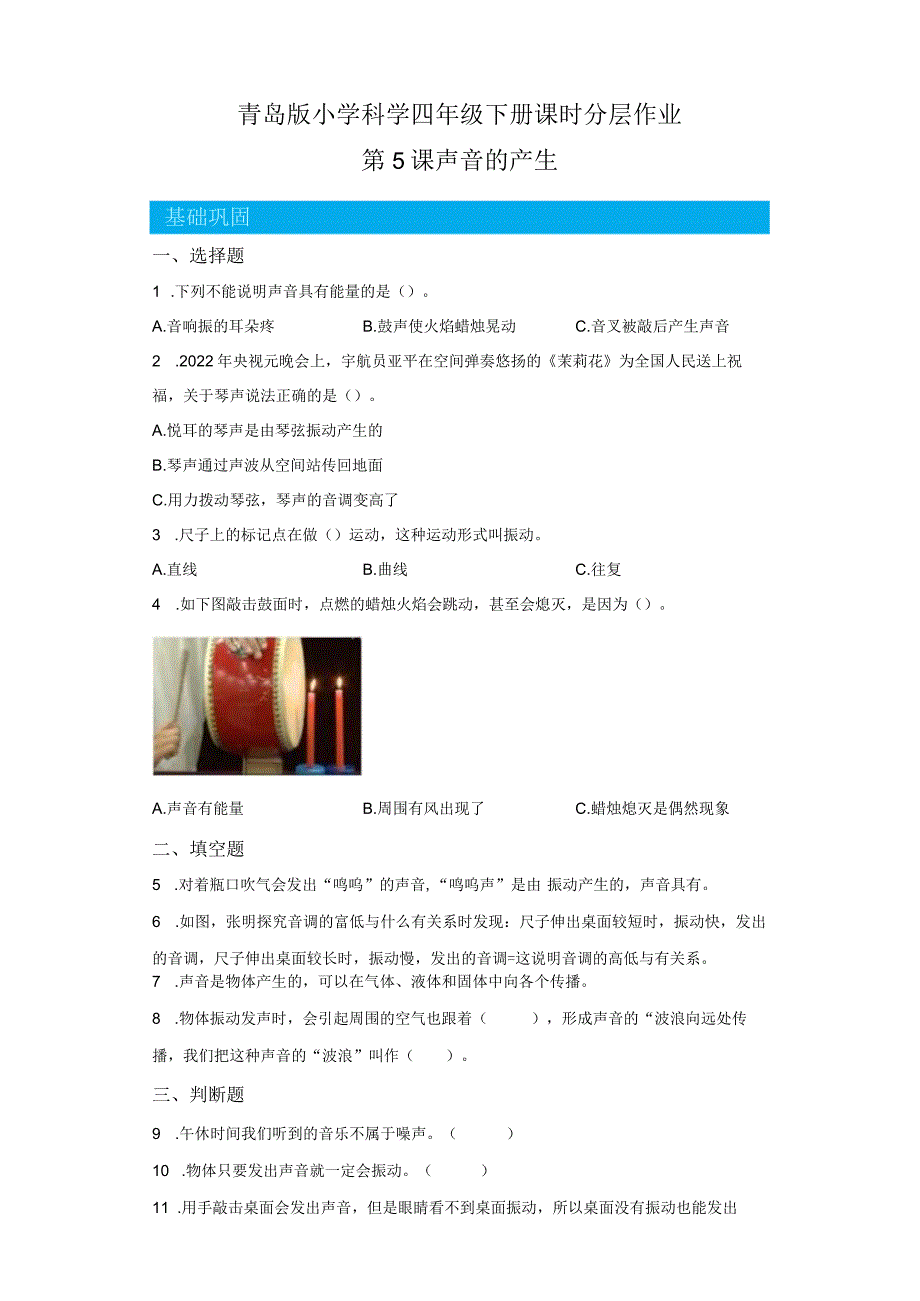 青岛版小学科学四年级下册课时分层作业

第5课声音的产生

基础巩固

一、选择题

1 .下列不能说明声音具有能量的是（）。

A.音响振的耳朵疼　　B.鼓声使火焰蜡烛晃动　　C.音叉被敲后产生声音

2 .2022年央视元晚会上，宇航员亚平在空间弹奏悠扬的《茉莉花》为全国人民送上祝福，关于琴声说法正确的是（）。

A.悦耳的琴声是由琴弦振动产生的

B.琴声通过声波从空间站传回地面

C.用力拨动琴弦，琴声的音调变高了

3 .尺子上的标记点在做（）运动，这种运动形式叫振动。

A.直线　　B.曲线　　C.往复

4 .如下图敲击鼓面时，点燃的蜡烛火焰会跳动，甚至会熄灭，是因为（）。

A.声音有能量　　B.周围有风出现了　　C.蜡烛熄灭是偶然现象

二、填空题

5 .对着瓶口吹气会发出“呜呜”的声音,“呜呜声”是由 振动产生的，声音具有。

6 .如图，张明探究音调的富低与什么有关系时发现：尺子伸出桌面较短时，振动快，发出的音调，尺子伸出桌面较长时，振动慢，发出的音调=这说明音调的高低与有关系。

7 .声音是物体产生的，可以在气体、液体和固体中向各个传播。

8 .物体振动发声时，会引起周围的空气也跟着（　　），形成声音的“波浪向远处传播，我们把这种声音的“波浪”叫作（　　）。

三、判断题

9 .午休时间我们听到的音乐不属于噪声。（　　）

10 .物体只要发出声音就一定会振动。（　　）

11 .用手敲击桌面会发出声音，但是眼睛看不到桌面振动，所以桌面没有振动也能发出